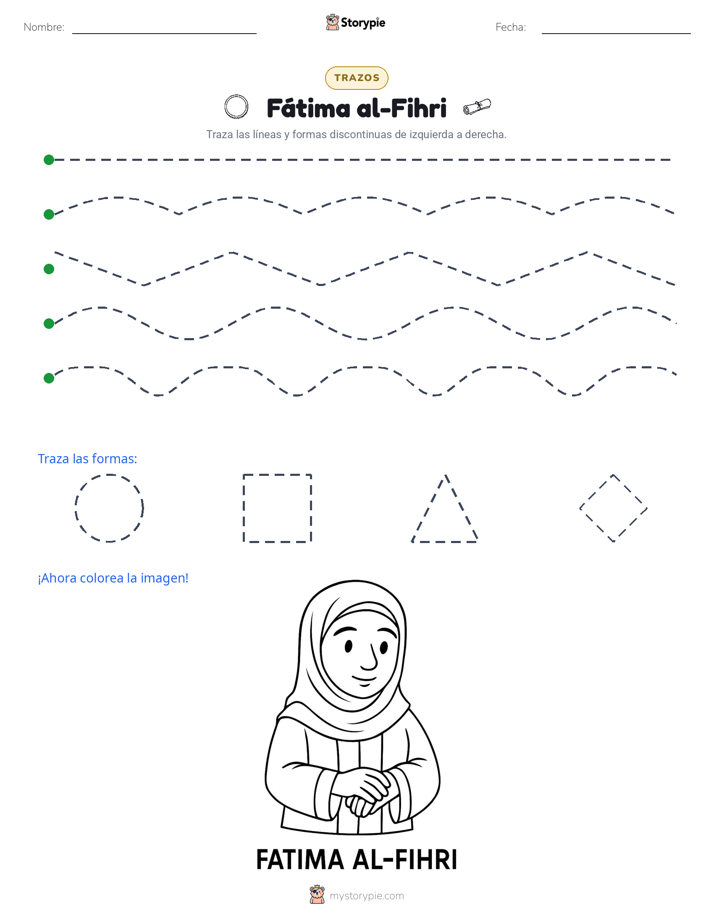 Nombre: ____ Storypie Fecha: ____

TRAZOS

Fátima al-Fihri

Traza las líneas y formas discontinuas de izquierda a derecha.

Traza las formas:

¡Ahora colorea la imagen!

FATIMA AL-FIHRI

mystorypie.com